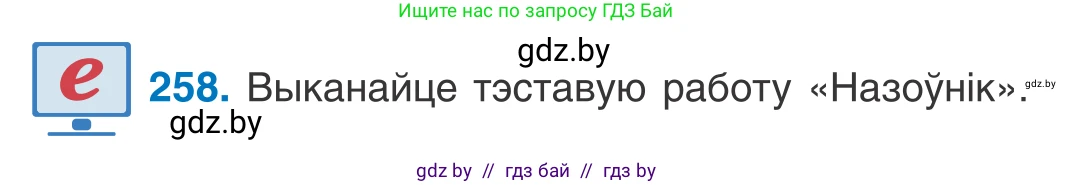 Ищите нас по запросу ГДЗ Бай

gdz.by

e

258. Выканайце тэставую работу «Назоўнік».

gdz.by

gdz.by

gdz by // гдз бай // гдз by